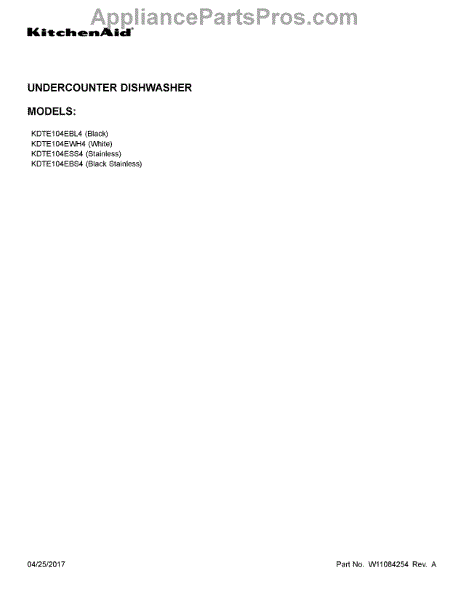 KitchenAid

UNDERCOUNTER DISHWASHER

MODELS:

KDTE104EBL4 (Black)
KDTE104EWH4 (White)
KDTE104ESS4 (Stainless)
KDTE104EBS4 (Black Stainless)

04/25/2017

Part No. W11084254 Rev. A

AppliancePartsPros.com